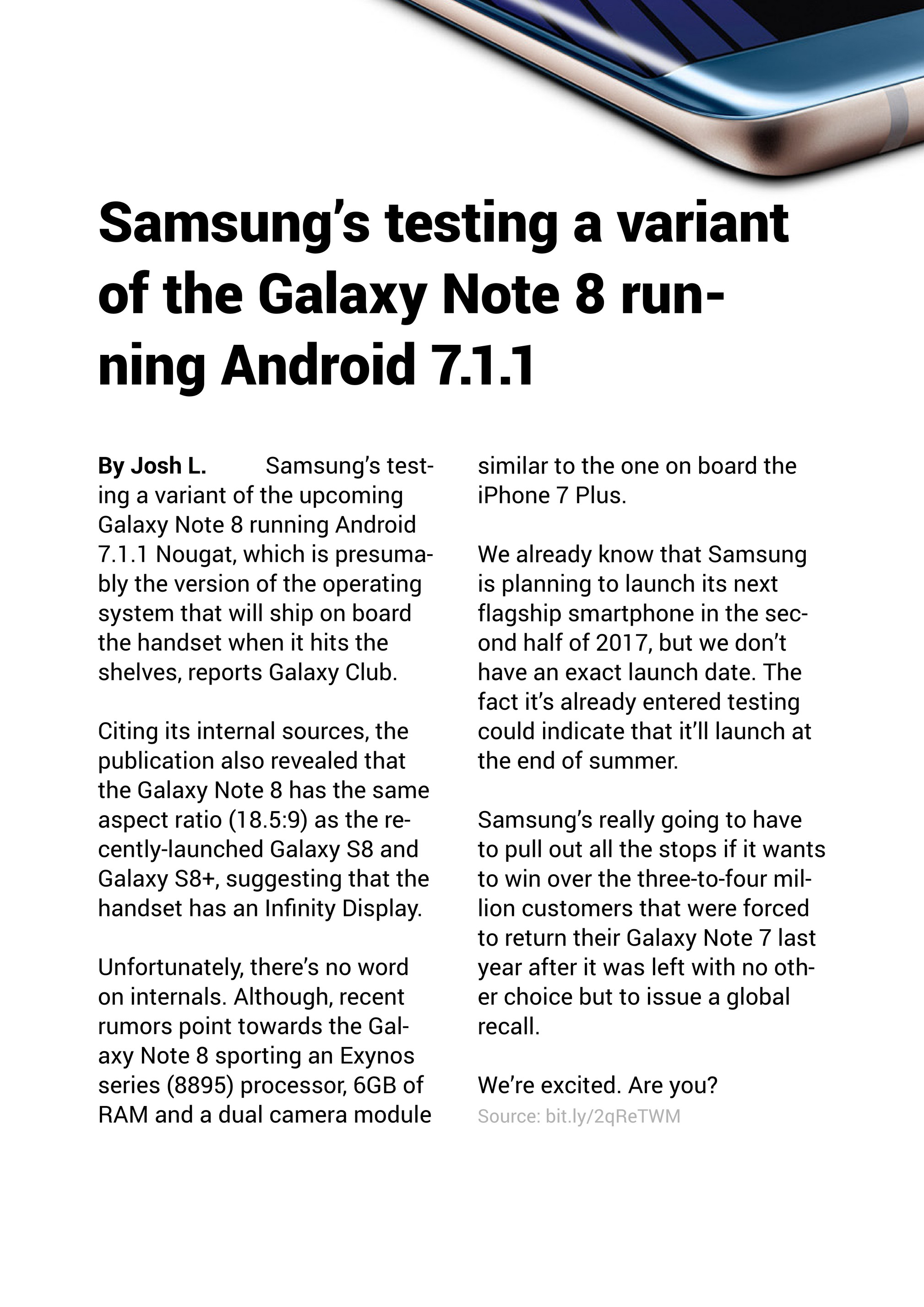 Samsung's testing a variant of the Galaxy Note 8 running Android 7.1.1

By Josh L. Samsung's testing a variant of the upcoming Galaxy Note 8 running Android 7.1.1 Nougat, which is presumably the version of the operating system that will ship on board the handset when it hits the shelves, reports Galaxy Club.

Citing its internal sources, the publication also revealed that the Galaxy Note 8 has the same aspect ratio (18.5:9) as the recently-launched Galaxy S8 and Galaxy S8+, suggesting that the handset has an Infinity Display.

Unfortunately, there's no word on internals. Although, recent rumors point towards the Galaxy Note 8 sporting an Exynos series (8895) processor, 6GB of RAM and a dual camera module similar to the one on board the iPhone 7 Plus.

We already know that Samsung is planning to launch its next flagship smartphone in the second half of 2017, but we don't have an exact launch date. The fact it's already entered testing could indicate that it'll launch at the end of summer.

Samsung's really going to have to pull out all the stops if it wants to win over the three-to-four million customers that were forced to return their Galaxy Note 7 last year after it was left with no other choice but to issue a global recall.

We're excited. Are you?

Source: bit.ly/2qReTWM